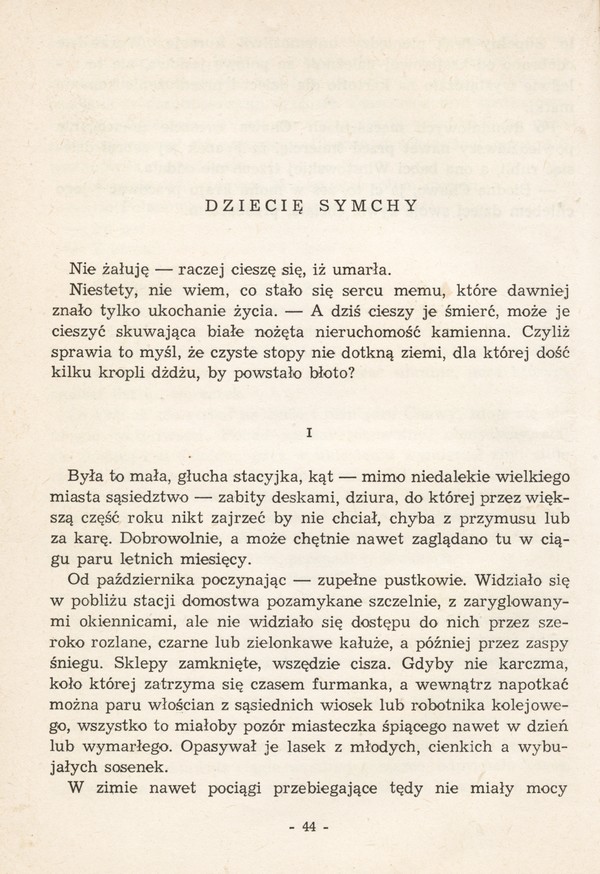 DZIECIĘ SYMCHY

Nie żałuję — raczej cieszę się, iż umarła.

Niestety, nie wiem, co stało się sercu memu, które dawniej znało tylko ukochanie życia. — A dziś cieszy je śmierć, może je cieszyć skuwająca białe nożęta nieruchomość kamienna. Czyliż sprawia to myśl, że czyste stopy nie dotkną ziemi, dla której dość kilku kropli dżdżu, by powstało błoto?

I

Była to mała, głucha stacyjka, kąt — mimo niedalekie wielkiego miasta sąsiedztwo — zabity deskami, dziura, do której przez większą część roku nikt zajrzeć by nie chciał, chyba z przymusu lub za karę. Dobrowolnie, a może chętnie nawet zaglądano tu w ciągu paru letnich miesięcy.

Od października poczynając — zupełne pustkowie. Widziało się w pobliżu stacji domostwa pozamykane szczelnie, z zaryglowanymi okiennicami, ale nie widziało się dostępu do nich przez szeroko rozlane, czarne lub zielonkawe kałuże, a później przez zaspy śniegu. Sklepy zamknięte, wszędzie cisza. Gdyby nie karczma, koło której zatrzyma się czasem furmanka, a wewnątrz napotkać można paru włościan z sąsiednich wiosek lub robotnika kolejowego, wszystko to miałoby pozór miasteczka śpiącego nawet w dzień lub wymarłego. Opasywał je lasek z młodych, cienkich a wybujałych sosenek.

W zimie nawet pociągi przebiegające tędy nie miały mocy

- 44 -